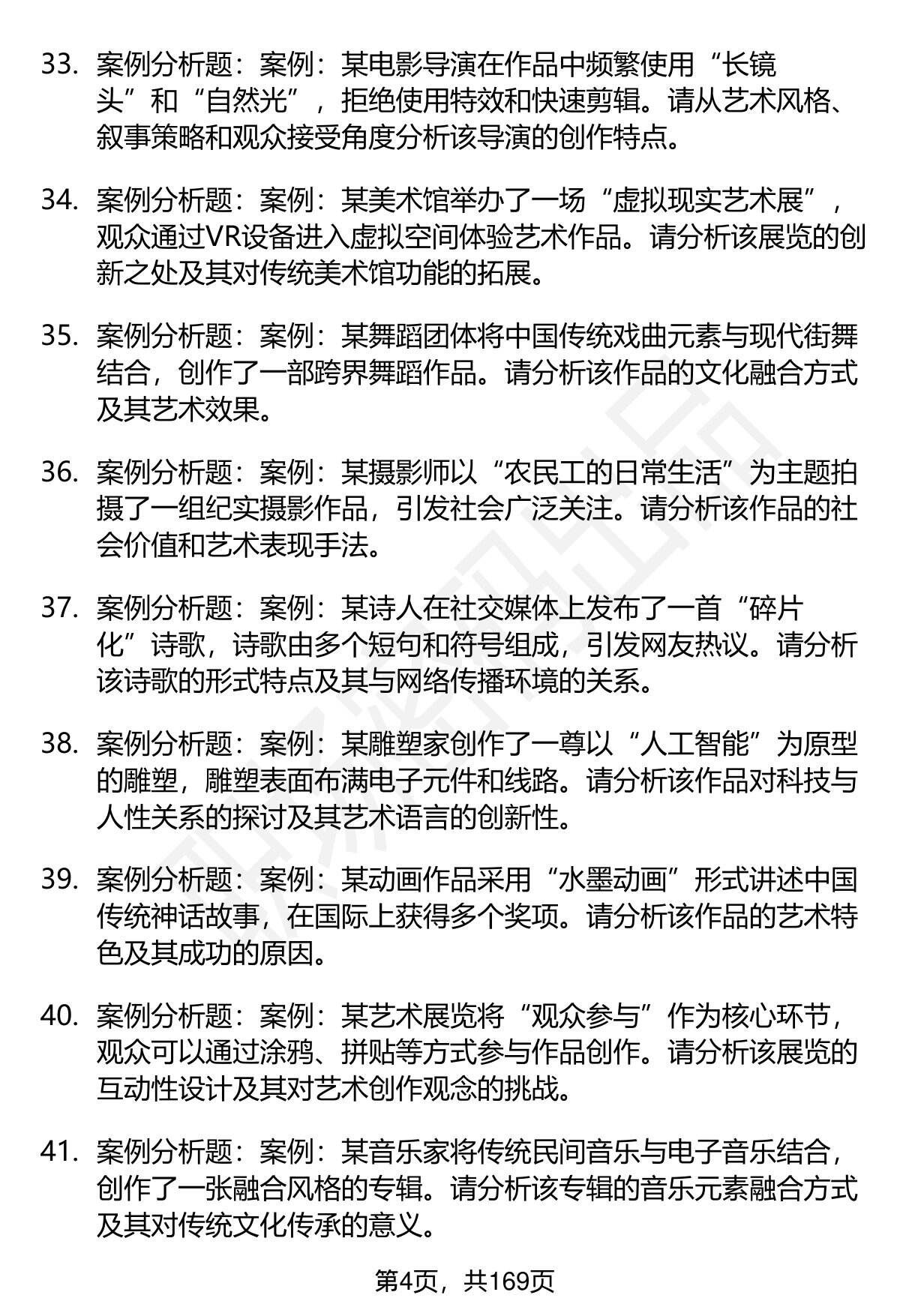 33. 案例分析题：案例：某电影导演在作品中频繁使用“长镜头”和“自然光”，拒绝使用特效和快速剪辑。请从艺术风格、叙事策略和观众接受角度分析该导演的创作特点。

34. 案例分析题：案例：某美术馆举办了一场“虚拟现实艺术展”，观众通过VR设备进入虚拟空间体验艺术作品。请分析该展览的创新之处及其对传统美术馆功能的拓展。

35. 案例分析题：案例：某舞蹈团体将中国传统戏曲元素与现代街舞结合，创作了一部跨界舞蹈作品。请分析该作品的文化融合方式及其艺术效果。

36. 案例分析题：案例：某摄影师以“农民工的日常生活”为主题拍摄了一组纪实摄影作品，引发社会广泛关注。请分析该作品的社会价值和艺术表现手法。

37. 案例分析题：案例：某诗人在社交媒体上发布了一首“碎片化”诗歌，诗歌由多个短句和符号组成，引发网友热议。请分析该诗歌的形式特点及其与网络传播环境的关系。

38. 案例分析题：案例：某雕塑家创作了一尊以“人工智能”为原型的雕塑，雕塑表面布满电子元件和线路。请分析该作品对科技与人性关系的探讨及其艺术语言的创新性。

39. 案例分析题：案例：某动画作品采用“水墨动画”形式讲述中国传统神话故事，在国际上获得多个奖项。请分析该作品的艺术特色及其成功的原因。

40. 案例分析题：案例：某艺术展览将“观众参与”作为核心环节，观众可以通过涂鸦、拼贴等方式参与作品创作。请分析该展览的互动性设计及其对艺术创作观念的挑战。

41. 案例分析题：案例：某音乐家将传统民间音乐与电子音乐结合，创作了一张融合风格的专辑。请分析该专辑的音乐元素融合方式及其对传统文化传承的意义。

第4页，共169页